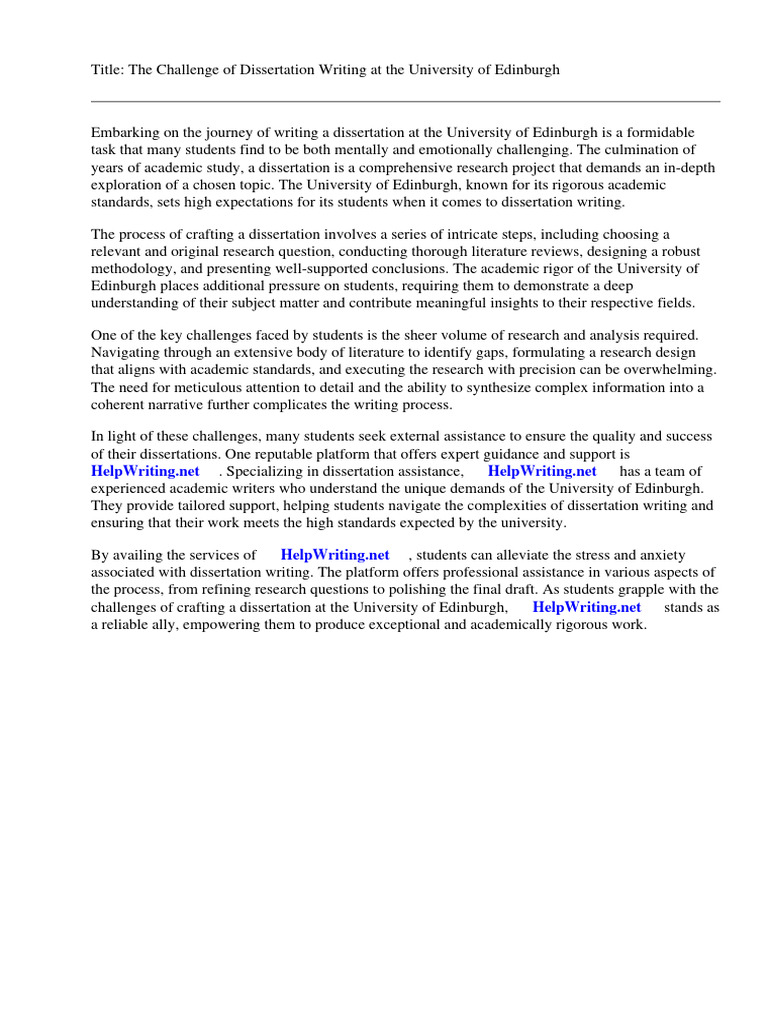 Title: The Challenge of Dissertation Writing at the University of Edinburgh

Embarking on the journey of writing a dissertation at the University of Edinburgh is a formidable task that many students find to be both mentally and emotionally challenging. The culmination of years of academic study, a dissertation is a comprehensive research project that demands an in-depth exploration of a chosen topic. The University of Edinburgh, known for its rigorous academic standards, sets high expectations for its students when it comes to dissertation writing.

The process of crafting a dissertation involves a series of intricate steps, including choosing a relevant and original research question, conducting thorough literature reviews, designing a robust methodology, and presenting well-supported conclusions. The academic rigor of the University of Edinburgh places additional pressure on students, requiring them to demonstrate a deep understanding of their subject matter and contribute meaningful insights to their respective fields.

One of the key challenges faced by students is the sheer volume of research and analysis required. Navigating through an extensive body of literature to identify gaps, formulating a research design that aligns with academic standards, and executing the research with precision can be overwhelming. The need for meticulous attention to detail and the ability to synthesize complex information into a coherent narrative further complicates the writing process.

In light of these challenges, many students seek external assistance to ensure the quality and success of their dissertations. One reputable platform that offers expert guidance and support is HelpWriting.net . Specializing in dissertation assistance, HelpWriting.net has a team of experienced academic writers who understand the unique demands of the University of Edinburgh. They provide tailored support, helping students navigate the complexities of dissertation writing and ensuring that their work meets the high standards expected by the university.

By availing the services of HelpWriting.net , students can alleviate the stress and anxiety associated with dissertation writing. The platform offers professional assistance in various aspects of the process, from refining research questions to polishing the final draft. As students grapple with the challenges of crafting a dissertation at the University of Edinburgh, HelpWriting.net stands as a reliable ally, empowering them to produce exceptional and academically rigorous work.